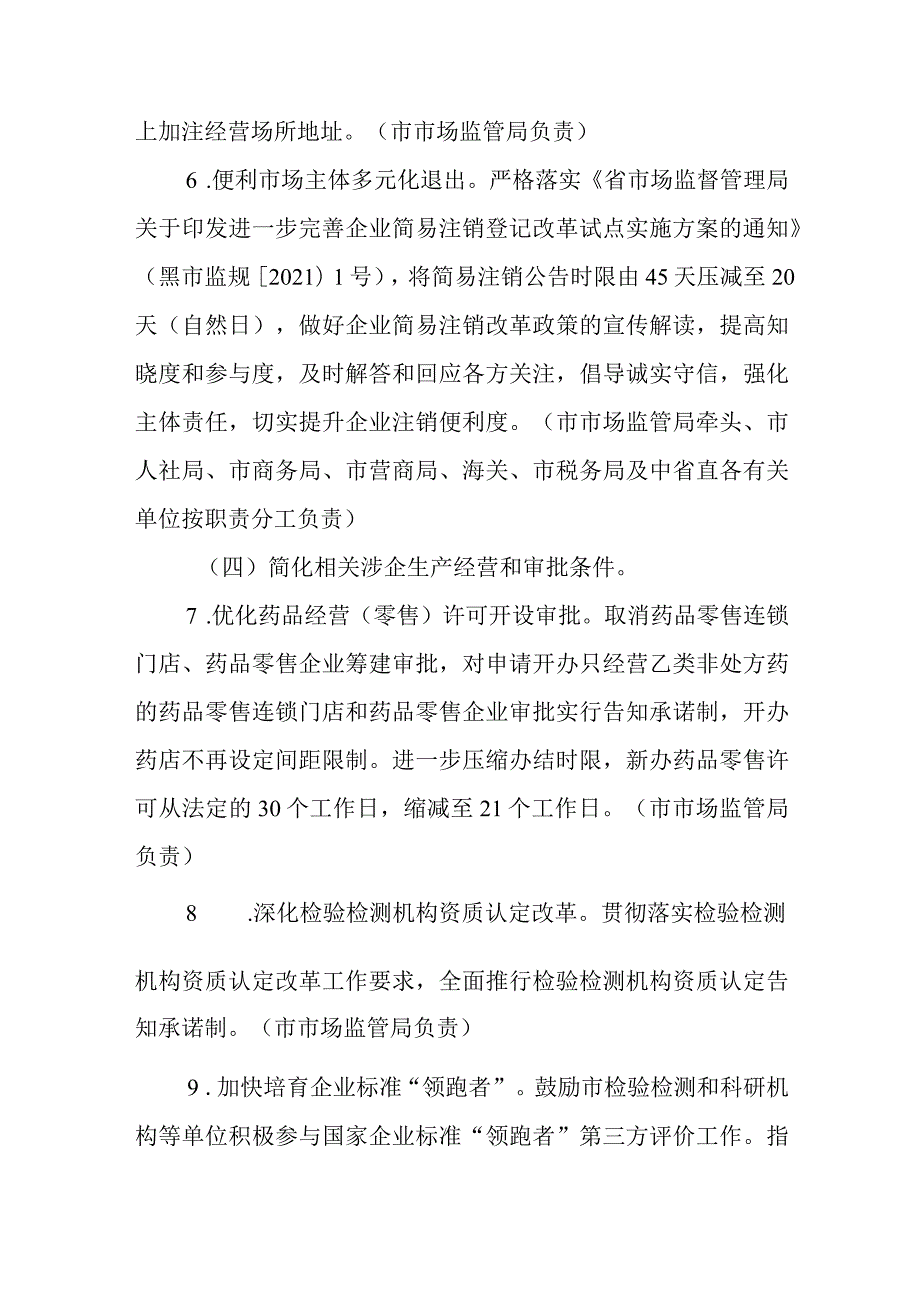 上加注经营场所地址。（市市场监管局负责）

6.便利市场主体多元化退出。严格落实《省市场监督管理局关于印发进一步完善企业简易注销登记改革试点实施方案的通知》（黑市监规［2021）1号），将简易注销公告时限由45天压减至20天（自然日），做好企业简易注销改革政策的宣传解读，提高知晓度和参与度，及时解答和回应各方关注，倡导诚实守信，强化主体责任，切实提升企业注销便利度。（市市场监管局牵头、市人社局、市商务局、市营商局、海关、市税务局及中省直各有关单位按职责分工负责）

（四）简化相关涉企生产经营和审批条件。

7.优化药品经营（零售）许可开设审批。取消药品零售连锁门店、药品零售企业筹建审批，对申请开办只经营乙类非处方药的药品零售连锁门店和药品零售企业审批实行告知承诺制，开办药店不再设定间距限制。进一步压缩办结时限，新办药品零售许可从法定的30个工作日，缩减至21个工作日。（市市场监管局负责）

8　　.深化检验检测机构资质认定改革。贯彻落实检验检测机构资质认定改革工作要求，全面推行检验检测机构资质认定告知承诺制。（市市场监管局负责）

9.加快培育企业标准“领跑者”。鼓励市检验检测和科研机构等单位积极参与国家企业标准“领跑者”第三方评价工作。指